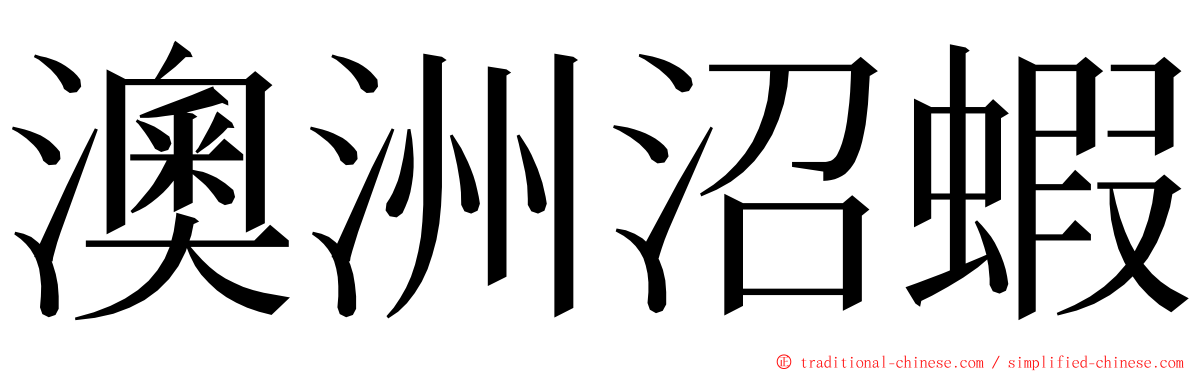 澳洲沼蝦

© traditional-chinese.com / simplified-chinese.com